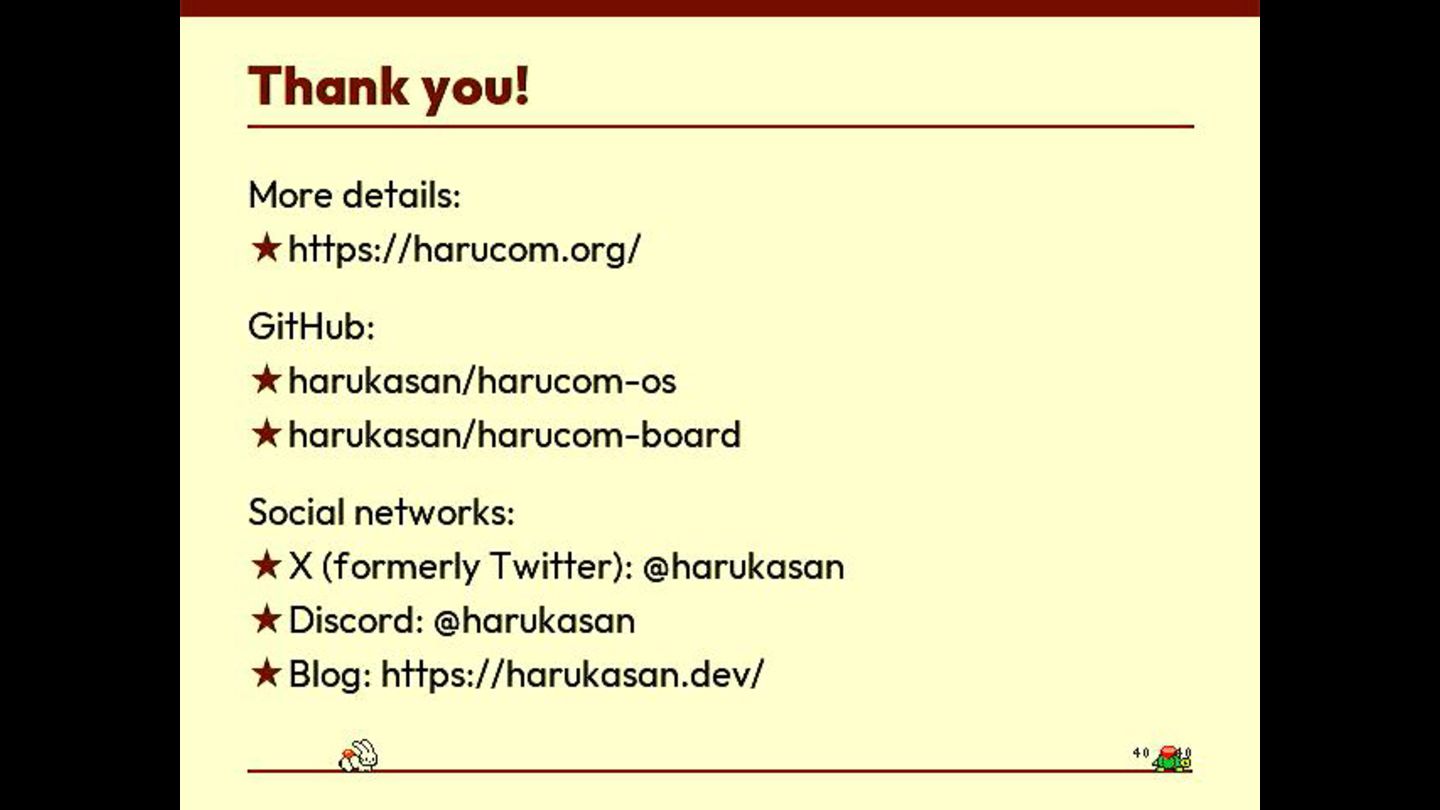 Thank you!

More details:
★ https://harucom.org/

GitHub:
★ harukasan/harucom-os
★ harukasan/harucom-board

Social networks:
★ X (formerly Twitter): @harukasan
★ Discord: @harukasan
★ Blog: https://harukasan.dev/

40 40